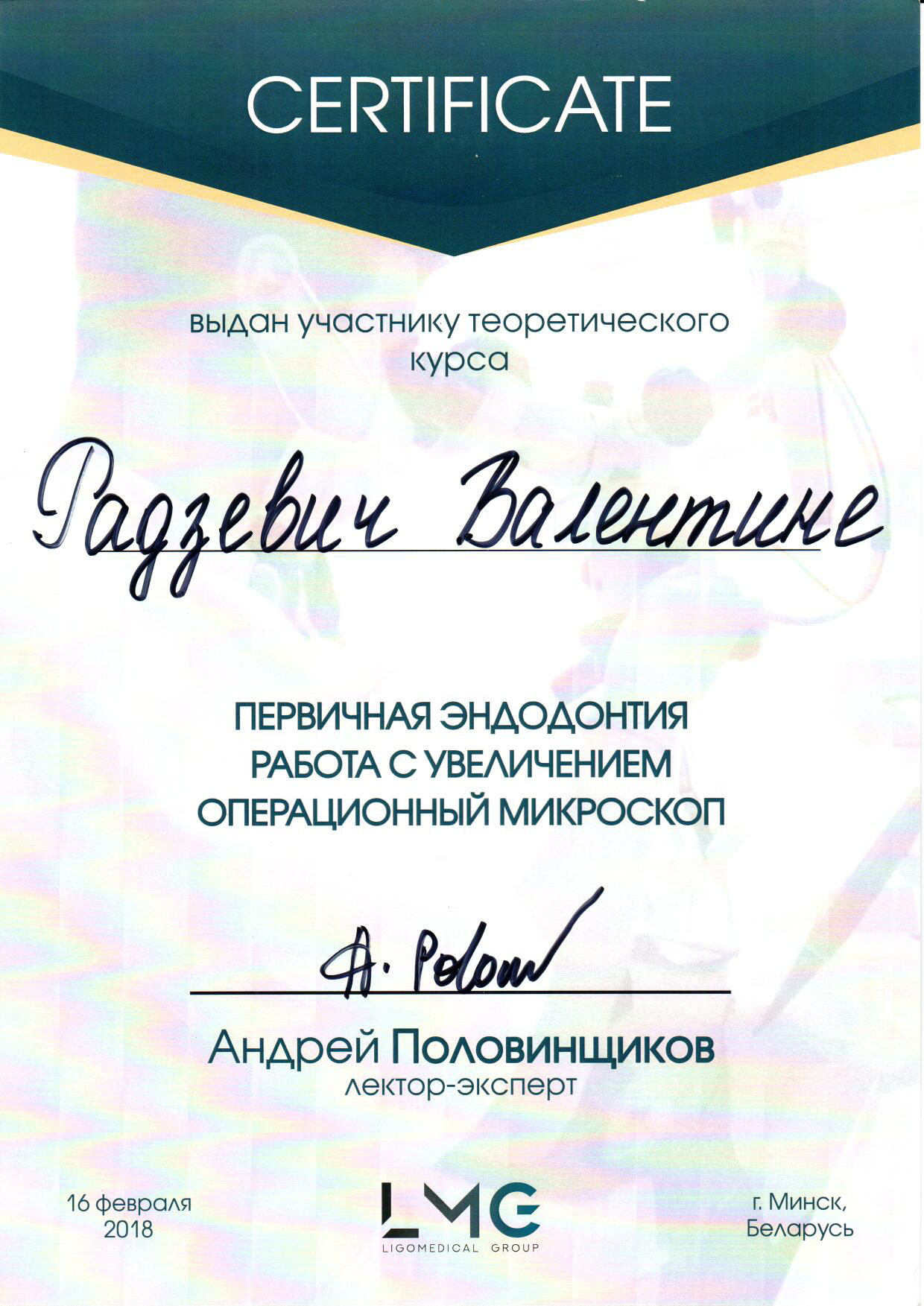 CERTIFICATE

выдан участнику теоретического курса

Радзевич Валентине

ПЕРВИЧНАЯ ЭНДОДОНТИЯ
РАБОТА С УВЕЛИЧЕНИЕМ
ОПЕРАЦИОННЫЙ МИКРОСКОП

A. Polow

Андрей Половинщиков
лектор-эксперт

16 февраля 2018

LMG
LIGOMEDICAL GROUP

г. Минск, Беларусь